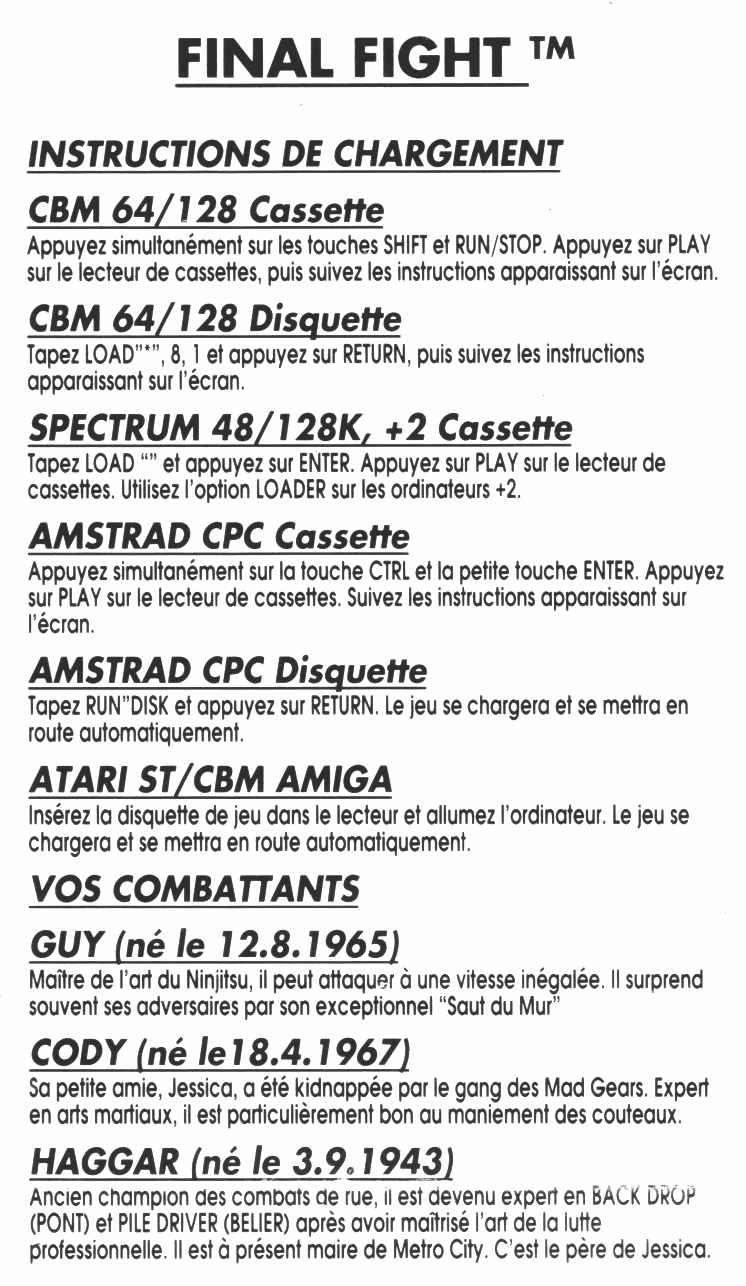 FINAL FIGHT ™

INSTRUCTIONS DE CHARGEMENT

CBM 64/128 Cassette
Appuyez simultanément sur les touches SHIFT et RUN/STOP. Appuyez sur PLAY sur le lecteur de cassettes, puis suivez les instructions apparaissant sur l'écran.

CBM 64/128 Disquette
Tapez LOAD"*", 8, 1 et appuyez sur RETURN, puis suivez les instructions apparaissant sur l'écran.

SPECTRUM 48/128K, +2 Cassette
Tapez LOAD "" et appuyez sur ENTER. Appuyez sur PLAY sur le lecteur de cassettes. Utilisez l'option LOADER sur les ordinateurs +2.

AMSTRAD CPC Cassette
Appuyez simultanément sur la touche CTRL et la petite touche ENTER. Appuyez sur PLAY sur le lecteur de cassettes. Suivez les instructions apparaissant sur l'écran.

AMSTRAD CPC Disquette
Tapez RUN"DISK et appuyez sur RETURN. Le jeu se chargera et se mettra en route automatiquement.

ATARI ST/CBM AMIGA
Insérez la disquette de jeu dans le lecteur et allumez l'ordinateur. Le jeu se chargera et se mettra en route automatiquement.

VOS COMBATTANTS

GUY (né le 12.8.1965)
Maître de l'art du Ninjitsu, il peut attaquer à une vitesse inégalée. Il surprend souvent ses adversaires par son exceptionnel "Saut du Mur"

CODY (né le18.4.1967)
Sa petite amie, Jessica, a été kidnappée par le gang des Mad Gears. Expert en arts martiaux, il est particulièrement bon au maniement des couteaux.

HAGGAR (né le 3.9.1943)
Ancien champion des combats de rue, il est devenu expert en BACK DROP (PONT) et PILE DRIVER (BELIER) après avoir maîtrisé l'art de la lutte professionnelle. Il est à présent maire de Metro City. C'est le père de Jessica.